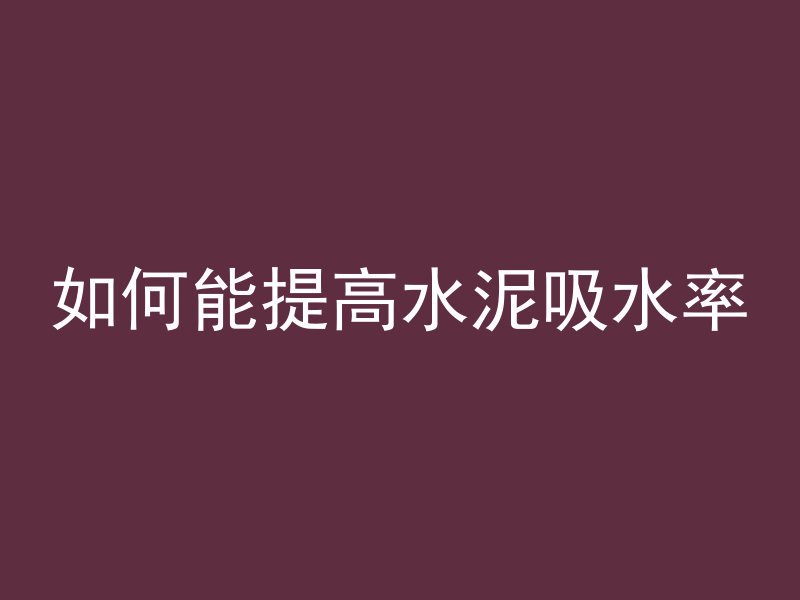 如何能提高水泥吸水率